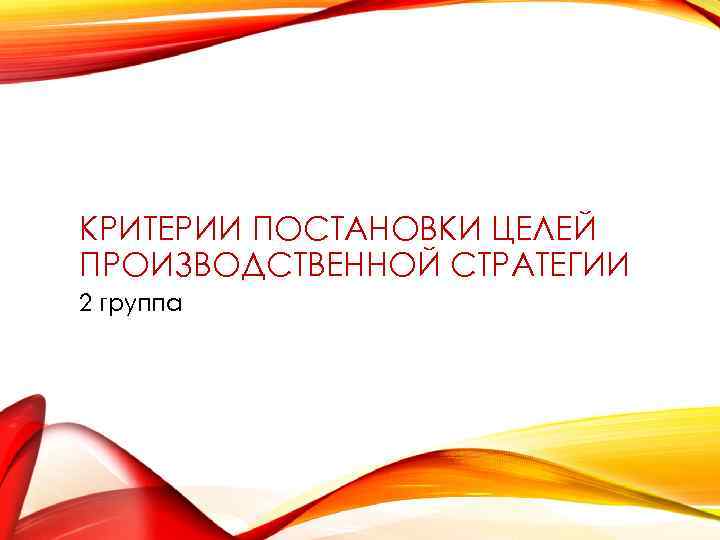 КРИТЕРИИ ПОСТАНОВКИ ЦЕЛЕЙ ПРОИЗВОДСТВЕННОЙ СТРАТЕГИИ

2 группа